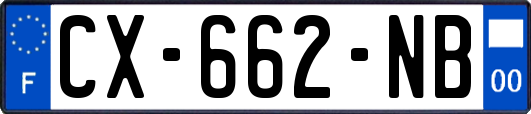 F
CX-662-NB
00